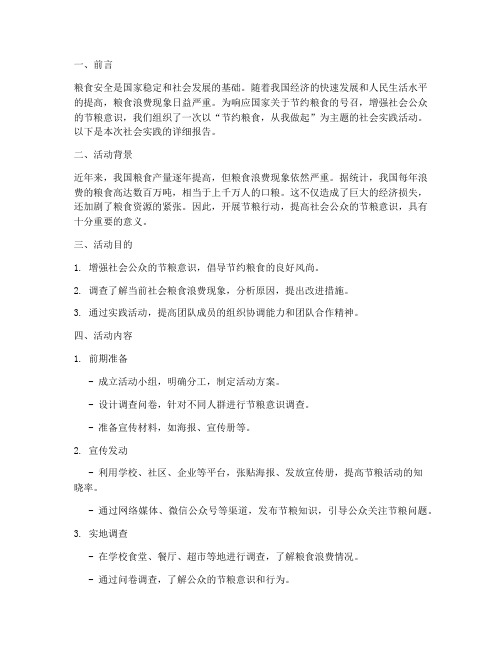 一、前言

粮食安全是国家稳定和社会发展的基础。随着我国经济的快速发展和人民生活水平的提高，粮食浪费现象日益严重。为响应国家关于节约粮食的号召，增强社会公众的节粮意识，我们组织了一次以“节约粮食，从我做起”为主题的社会实践活动。以下是本次社会实践的详细报告。

二、活动背景

近年来，我国粮食产量逐年提高，但粮食浪费现象依然严重。据统计，我国每年浪费的粮食高达数百万吨，相当于上千万人的口粮。这不仅造成了巨大的经济损失，还加剧了粮食资源的紧张。因此，开展节粮行动，提高社会公众的节粮意识，具有十分重要的意义。

三、活动目的

1. 增强社会公众的节粮意识，倡导节约粮食的良好风尚。

2. 调查了解当前社会粮食浪费现象，分析原因，提出改进措施。

3. 通过实践活动，提高团队成员的组织协调能力和团队合作精神。

四、活动内容

1. 前期准备

- 成立活动小组，明确分工，制定活动方案。

- 设计调查问卷，针对不同人群进行节粮意识调查。

- 准备宣传材料，如海报、宣传册等。

2. 宣传发动

- 利用学校、社区、企业等平台，张贴海报、发放宣传册，提高节粮活动的知晓率。

- 通过网络媒体、微信公众号等渠道，发布节粮知识，引导公众关注节粮问题。

3. 实地调查

- 在学校食堂、餐厅、超市等地进行调查，了解粮食浪费情况。

- 通过问卷调查，了解公众的节粮意识和行为。